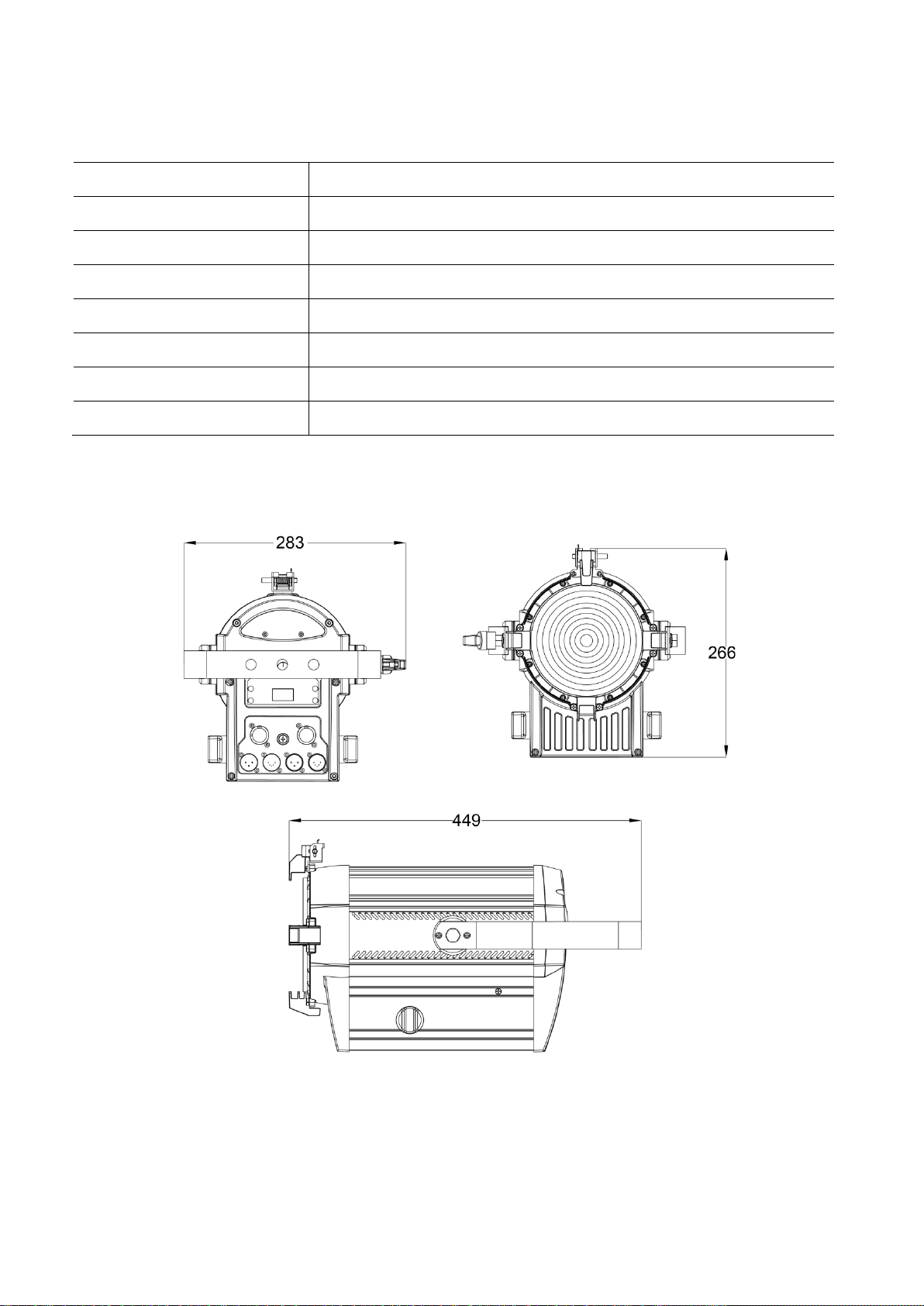 283

266

449